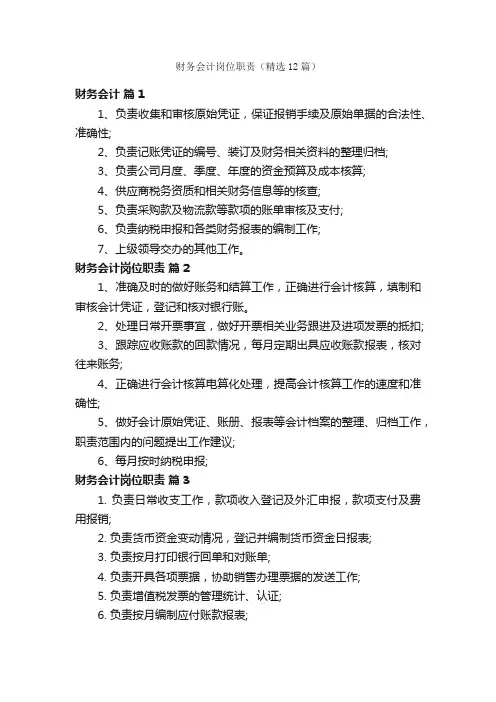 财务会计岗位职责（精选12篇）

财务会计 篇1

1、负责收集和审核原始凭证，保证报销手续及原始单据的合法性、准确性;

2、负责记账凭证的编号、装订及财务相关资料的整理归档;

3、负责公司月度、季度、年度的资金预算及成本核算;

4、供应商税务资质和相关财务信息等的核查;

5、负责采购款及物流款等款项的账单审核及支付;

6、负责纳税申报和各类财务报表的编制工作;

7、上级领导交办的其他工作。

财务会计岗位职责 篇2

1、准确及时的做好账务和结算工作，正确进行会计核算，填制和审核会计凭证，登记和核对银行账。

2、处理日常开票事宜，做好开票相关业务跟进及进项发票的抵扣;

3、跟踪应收账款的回款情况，每月定期出具应收账款报表，核对往来账务;

4、正确进行会计核算电算化处理，提高会计核算工作的速度和准确性;

5、做好会计原始凭证、账册、报表等会计档案的整理、归档工作，职责范围内的问题提出工作建议;

6、每月按时纳税申报;

财务会计岗位职责 篇3

1. 负责日常收支工作，款项收入登记及外汇申报，款项支付及费用报销;

2. 负责货币资金变动情况，登记并编制货币资金日报表;

3. 负责按月打印银行回单和对账单;

4. 负责开具各项票据，协助销售办理票据的发送工作;

5. 负责增值税发票的管理统计、认证;

6. 负责按月编制应付账款报表;